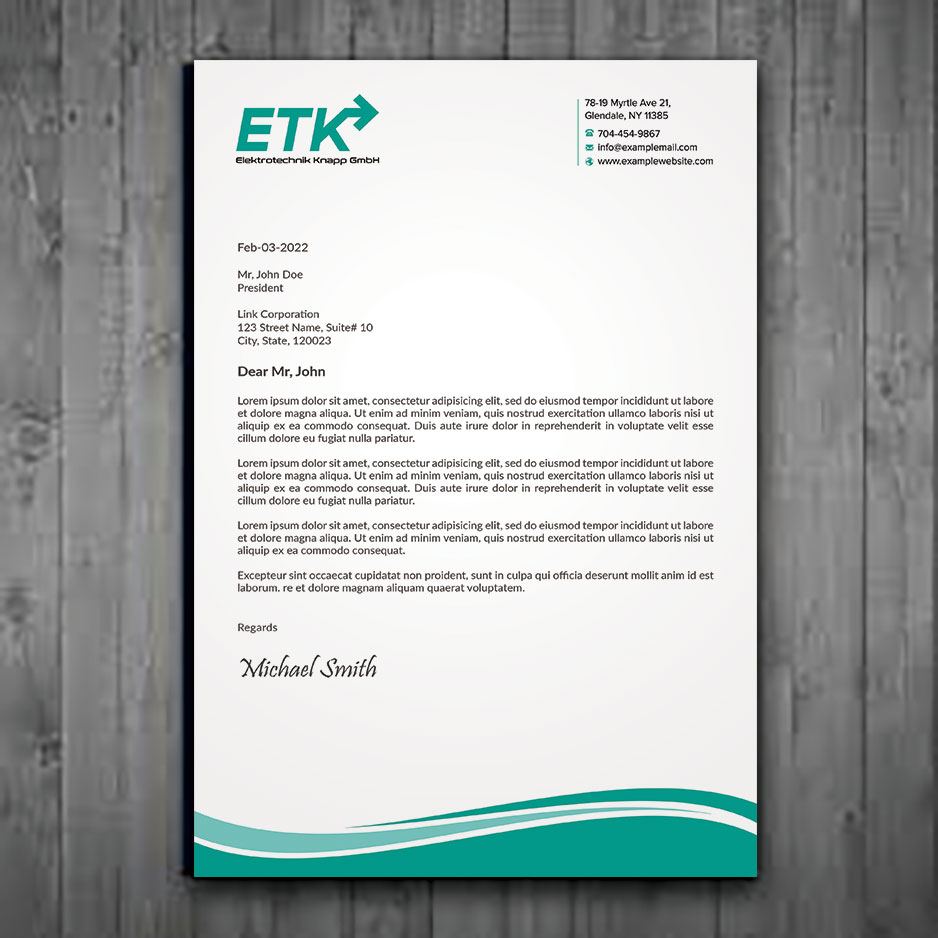 ETK
Elektrotechnik Knapp GmbH

78-19 Myrtle Ave 21,
Glendale, NY 11385
704-454-9867
info@examplemail.com
www.examplewebsite.com

Feb-03-2022

Mr, John Doe
President

Link Corporation
123 Street Name, Suite# 10
City, State, 120023

Dear Mr, John

Lorem ipsum dolor sit amet, consectetur adipisicing elit, sed do eiusmod tempor incididunt ut labore et dolore magna aliqua. Ut enim ad minim veniam, quis nostrud exercitation ullamco laboris nisi ut aliquip ex ea commodo consequat. Duis aute irure dolor in reprehenderit in voluptate velit esse cillum dolore eu fugiat nulla pariatur.

Lorem ipsum dolor sit amet, consectetur adipisicing elit, sed do eiusmod tempor incididunt ut labore et dolore magna aliqua. Ut enim ad minim veniam, quis nostrud exercitation ullamco laboris nisi ut aliquip ex ea commodo consequat. Duis aute irure dolor in reprehenderit in voluptate velit esse cillum dolore eu fugiat nulla pariatur.

Lorem ipsum dolor sit amet, consectetur adipisicing elit, sed do eiusmod tempor incididunt ut labore et dolore magna aliqua. Ut enim ad minim veniam, quis nostrud exercitation ullamco laboris nisi ut aliquip ex ea commodo consequat.

Excepteur sint occaecat cupidatat non proident, sunt in culpa qui officia deserunt mollit anim id est laborum. re et dolore magnam aliquam quaerat voluptatem.

Regards

Michael Smith